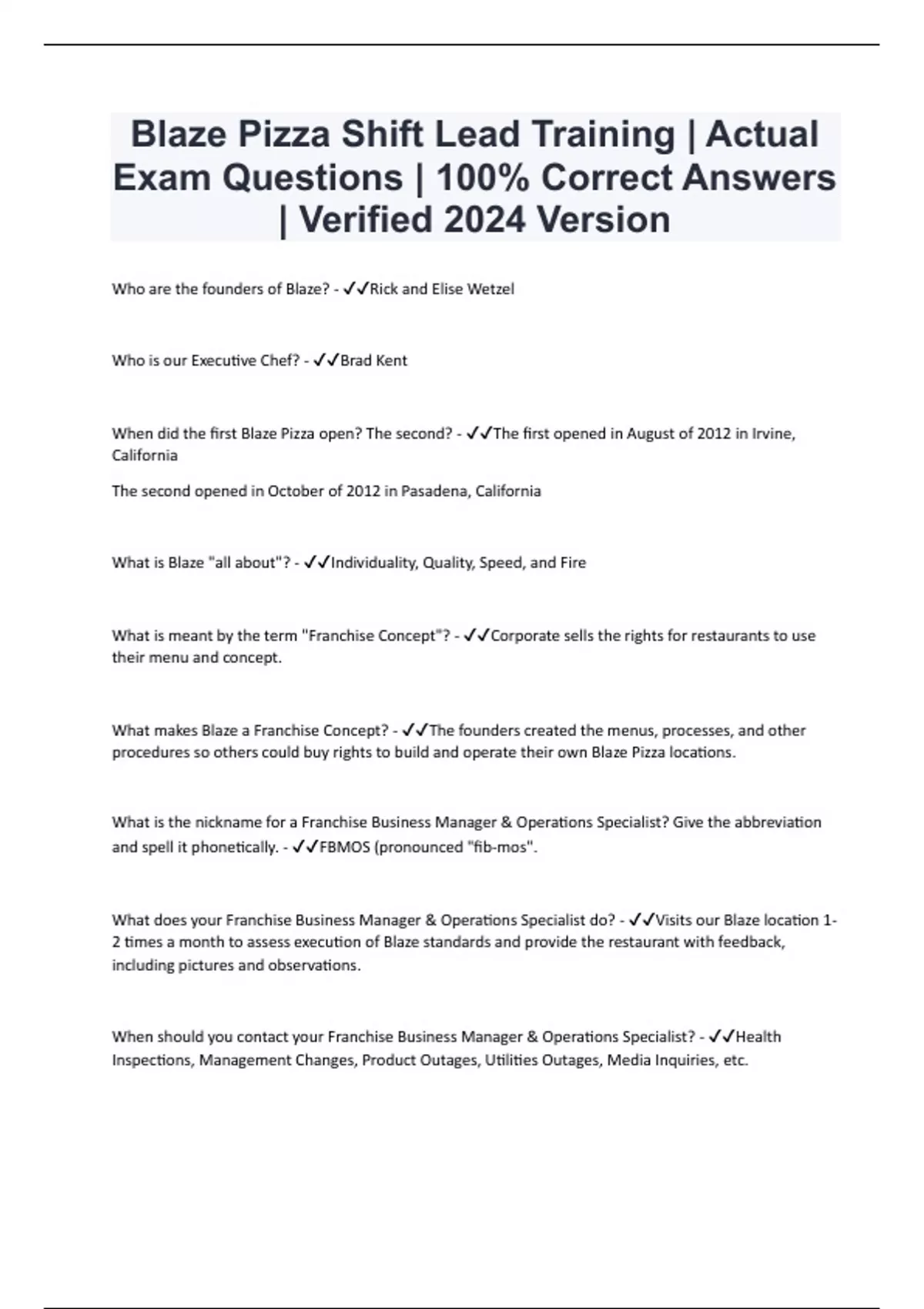 Blaze Pizza Shift Lead Training | Actual Exam Questions | 100% Correct Answers | Verified 2024 Version

Who are the founders of Blaze? - ✓✓Rick and Elise Wetzel

Who is our Executive Chef? - ✓✓Brad Kent

When did the first Blaze Pizza open? The second? - ✓✓The first opened in August of 2012 in Irvine, California

The second opened in October of 2012 in Pasadena, California

What is Blaze "all about"? - ✓✓Individuality, Quality, Speed, and Fire

What is meant by the term "Franchise Concept"? - ✓✓Corporate sells the rights for restaurants to use their menu and concept.

What makes Blaze a Franchise Concept? - ✓✓The founders created the menus, processes, and other procedures so others could buy rights to build and operate their own Blaze Pizza locations.

What is the nickname for a Franchise Business Manager & Operations Specialist? Give the abbreviation and spell it phonetically. - ✓✓FBMOS (pronounced "fib-mos".

What does your Franchise Business Manager & Operations Specialist do? - ✓✓Visits our Blaze location 1-2 times a month to assess execution of Blaze standards and provide the restaurant with feedback, including pictures and observations.

When should you contact your Franchise Business Manager & Operations Specialist? - ✓✓Health Inspections, Management Changes, Product Outages, Utilities Outages, Media Inquiries, etc.